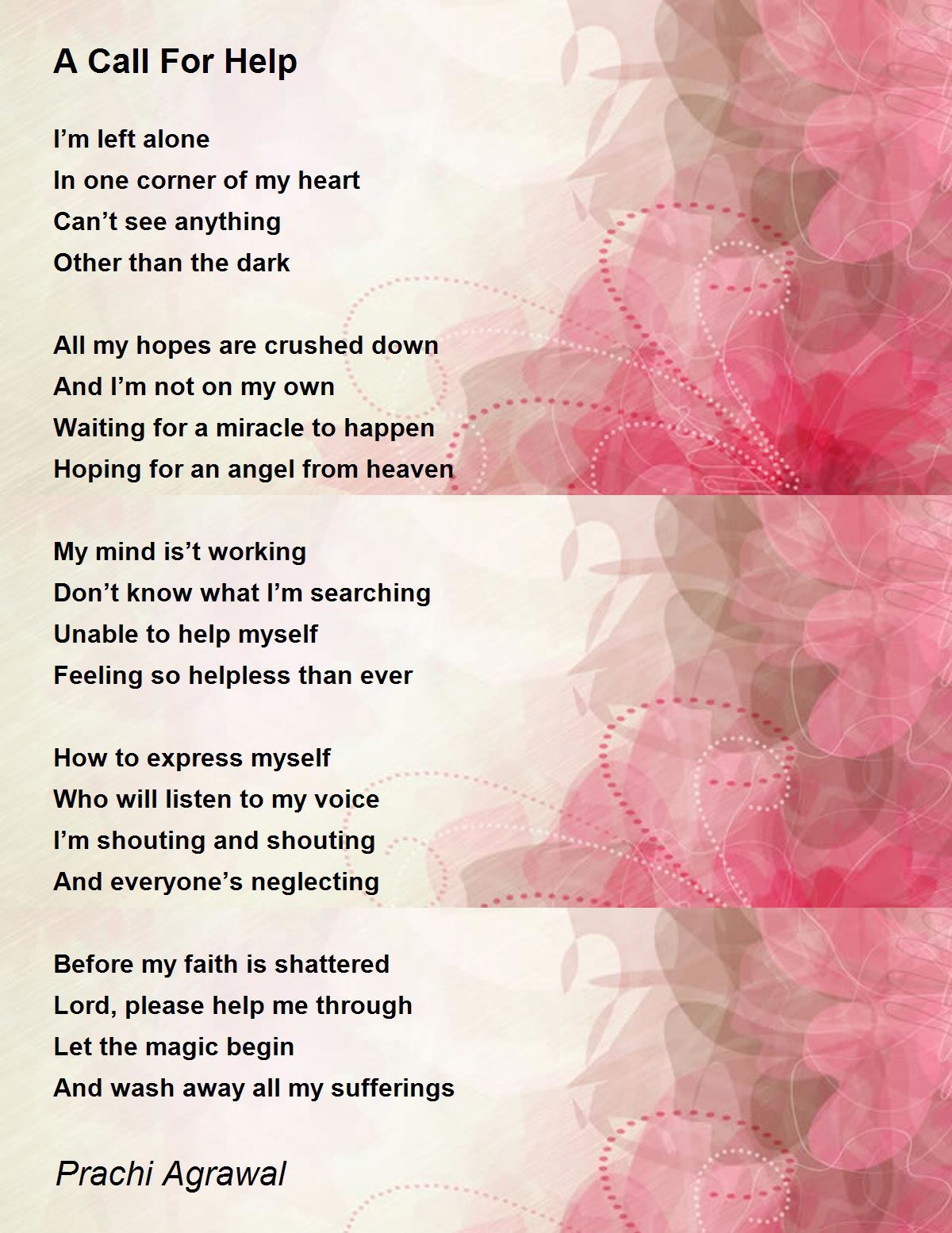 A Call For Help

I’m left alone
In one corner of my heart
Can’t see anything
Other than the dark

All my hopes are crushed down
And I’m not on my own
Waiting for a miracle to happen
Hoping for an angel from heaven

My mind is’t working
Don’t know what I’m searching
Unable to help myself
Feeling so helpless than ever

How to express myself
Who will listen to my voice
I’m shouting and shouting
And everyone’s neglecting

Before my faith is shattered
Lord, please help me through
Let the magic begin
And wash away all my sufferings

Prachi Agrawal